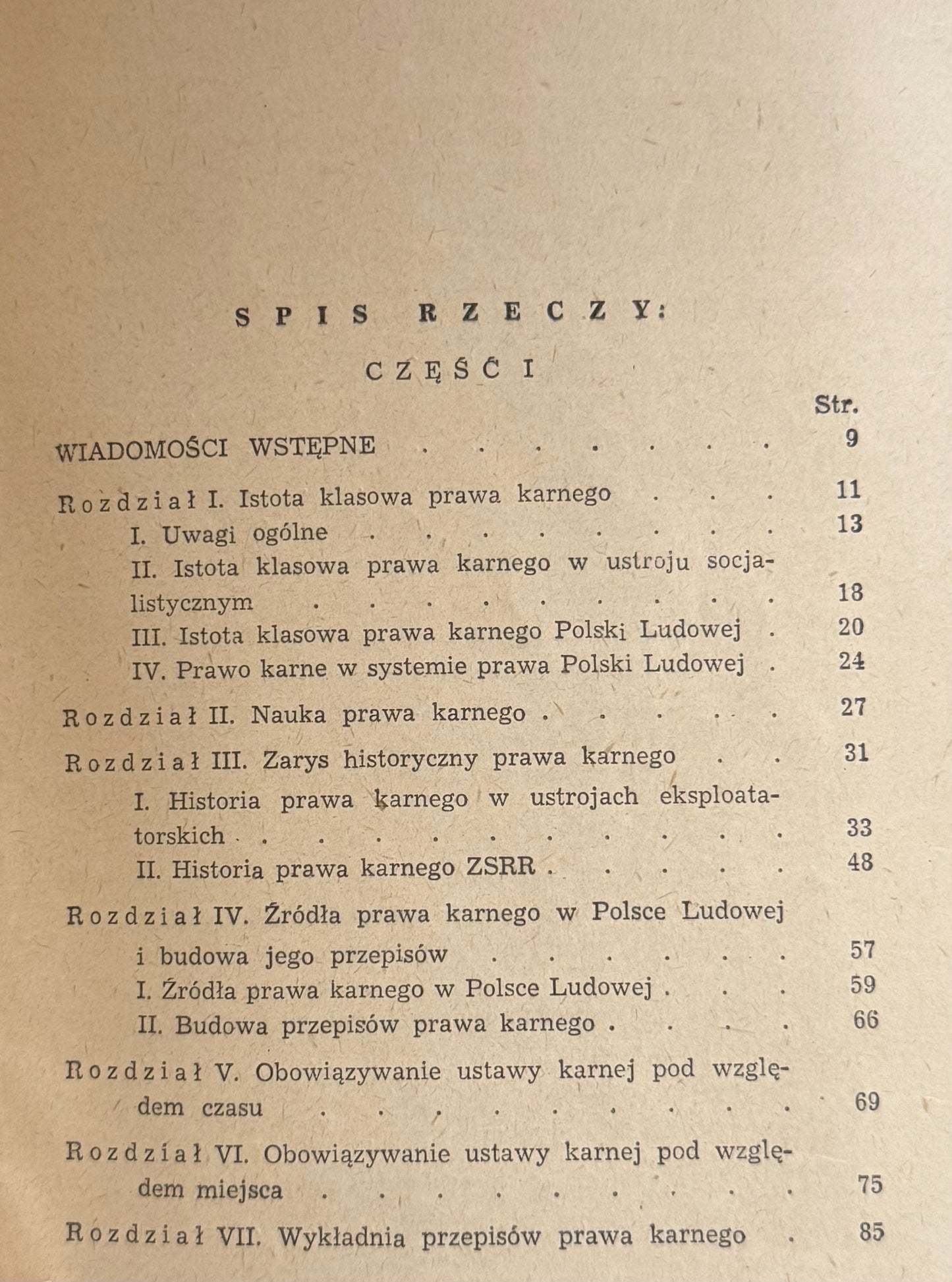 SPIS RZECZY:

CZĘŚĆ I

Str.

WIADOMOŚCI WSTĘPNE 9

Rozdział I. Istota klasowa prawa karnego 11

I. Uwagi ogólne 13

II. Istota klasowa prawa karnego w ustroju socjalistycznym 18

III. Istota klasowa prawa karnego Polski Ludowej 20

IV. Prawo karne w systemie prawa Polski Ludowej 24

Rozdział II. Nauka prawa karnego 27

Rozdział III. Zarys historyczny prawa karnego 31

I. Historia prawa karnego w ustrojach eksploatatorskich 33

II. Historia prawa karnego ZSRR 48

Rozdział IV. Źródła prawa karnego w Polsce Ludowej i budowa jego przepisów 57

I. Źródła prawa karnego w Polsce Ludowej 59

II. Budowa przepisów prawa karnego 66

Rozdział V. Obowiązywanie ustawy karnej pod względem czasu 69

Rozdział VI. Obowiązywanie ustawy karnej pod względem miejsca 75

Rozdział VII. Wykładnia przepisów prawa karnego 85